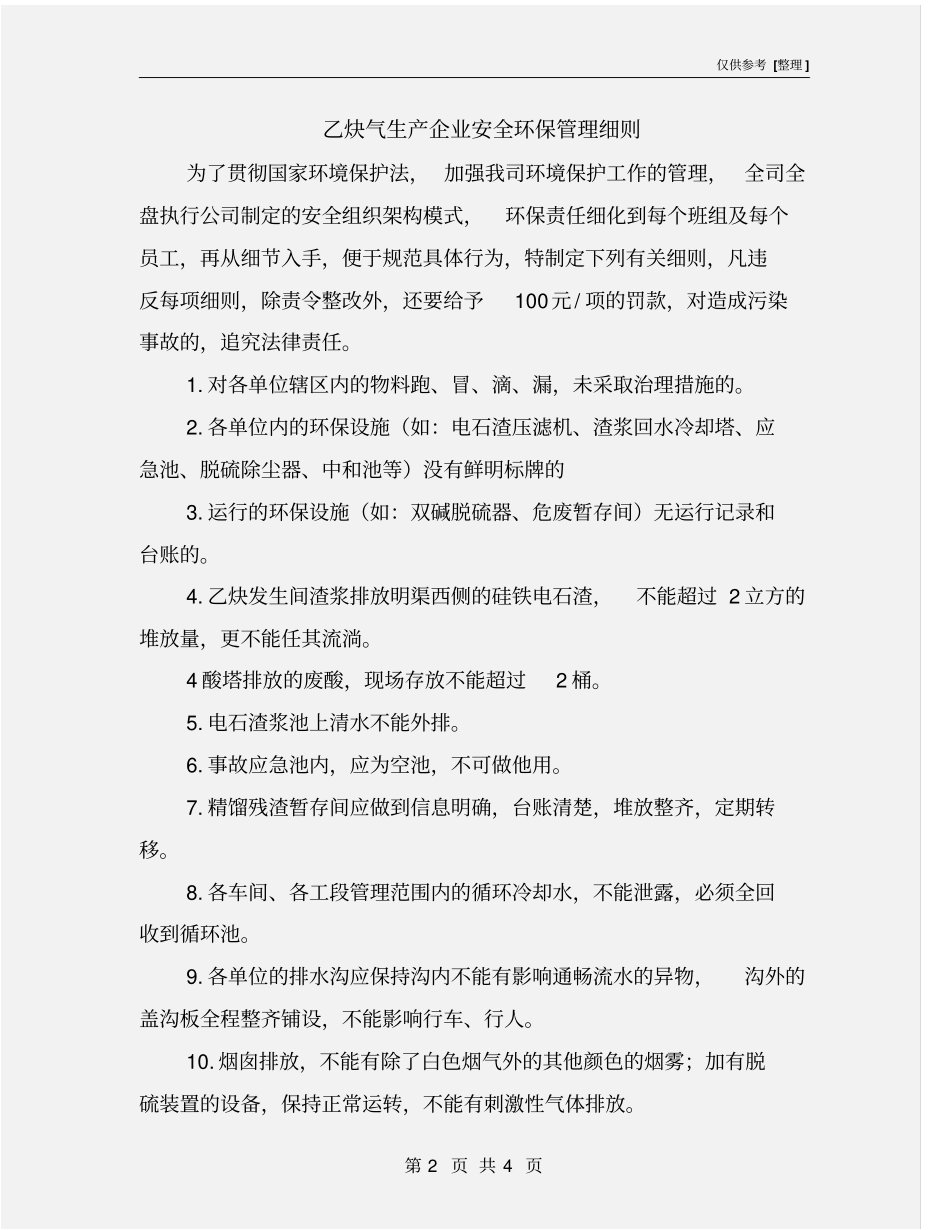 仅供参考 [整理]

乙炔气生产企业安全环保管理细则

为了贯彻国家环境保护法，加强我司环境保护工作的管理，全司全盘执行公司制定的安全组织架构模式，环保责任细化到每个班组及每个员工，再从细节入手，便于规范具体行为，特制定下列有关细则，凡违反每项细则，除责令整改外，还要给予 100元/项的罚款，对造成污染事故的，追究法律责任。

1. 对各单位辖区内的物料跑、冒、滴、漏，未采取治理措施的。

2. 各单位内的环保设施（如：电石渣压滤机、渣浆回水冷却塔、应急池、脱硫除尘器、中和池等）没有鲜明标牌的

3. 运行的环保设施（如：双碱脱硫器、危废暂存间）无运行记录和台账的。

4. 乙炔发生间渣浆排放明渠西侧的硅铁电石渣，不能超过 2立方的堆放量，更不能任其流淌。

4 酸塔排放的废酸，现场存放不能超过 2桶。

5. 电石渣浆池上清水不能外排。

6. 事故应急池内，应为空池，不可做他用。

7. 精馏残渣暂存间应做到信息明确，台账清楚，堆放整齐，定期转移。

8. 各车间、各工段管理范围内的循环冷却水，不能泄露，必须全回收到循环池。

9. 各单位的排水沟应保持沟内不能有影响通畅流水的异物，沟外的盖沟板全程整齐铺设，不能影响行车、行人。

10. 烟囱排放，不能有除了白色烟气外的其他颜色的烟雾；加有脱硫装置的设备，保持正常运转，不能有刺激性气体排放。

第 2 页 共 4 页